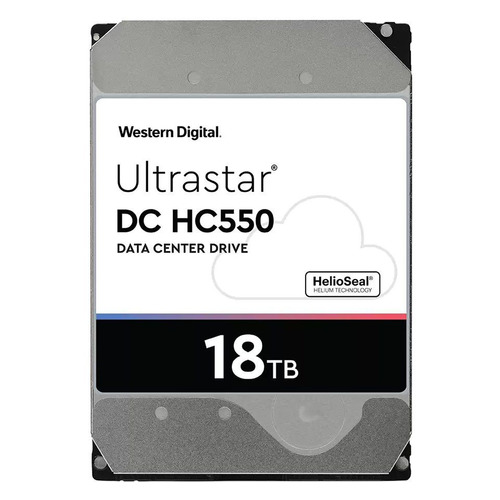 Western Digital.

Ultrastar®
DC HC550
DATA CENTER DRIVE

HelioSeal®
HELIUM TECHNOLOGY

18TB